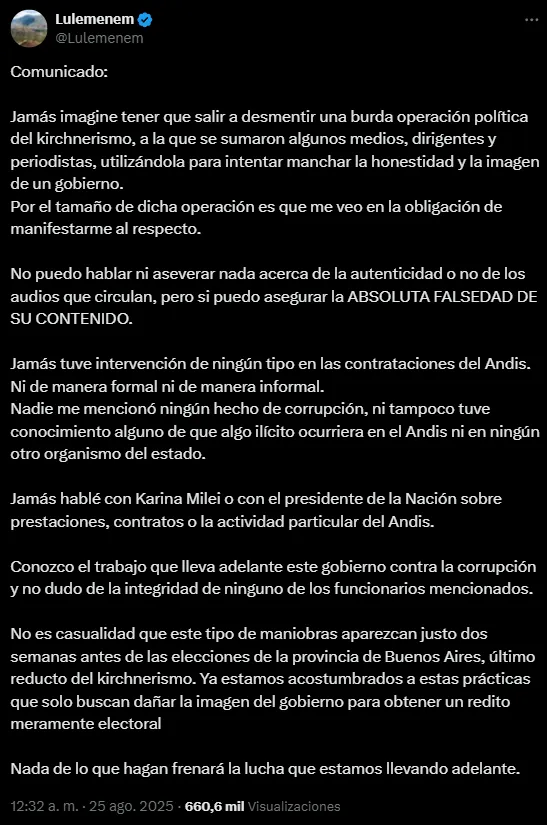 Lulemenem
@Lulemenem

Comunicado:

Jamás imagine tener que salir a desmentir una burda operación política del kirchnerismo, a la que se sumaron algunos medios, dirigentes y periodistas, utilizándola para intentar manchar la honestidad y la imagen de un gobierno.
Por el tamaño de dicha operación es que me veo en la obligación de manifestarme al respecto.

No puedo hablar ni aseverar nada acerca de la autenticidad o no de los audios que circulan, pero si puedo asegurar la ABSOLUTA FALSEDAD DE SU CONTENIDO.

Jamás tuve intervención de ningún tipo en las contrataciones del Andis. Ni de manera formal ni de manera informal.
Nadie me mencionó ningún hecho de corrupción, ni tampoco tuve conocimiento alguno de que algo ilícito ocurriera en el Andis ni en ningún otro organismo del estado.

Jamás hablé con Karina Milei o con el presidente de la Nación sobre prestaciones, contratos o la actividad particular del Andis.

Conozco el trabajo que lleva adelante este gobierno contra la corrupción y no dudo de la integridad de ninguno de los funcionarios mencionados.

No es casualidad que este tipo de maniobras aparezcan justo dos semanas antes de las elecciones de la provincia de Buenos Aires, último reducto del kirchnerismo. Ya estamos acostumbrados a estas prácticas que solo buscan dañar la imagen del gobierno para obtener un redito meramente electoral

Nada de lo que hagan frenará la lucha que estamos llevando adelante.

12:32 a. m. · 25 ago. 2025 · 660,6 mil Visualizaciones